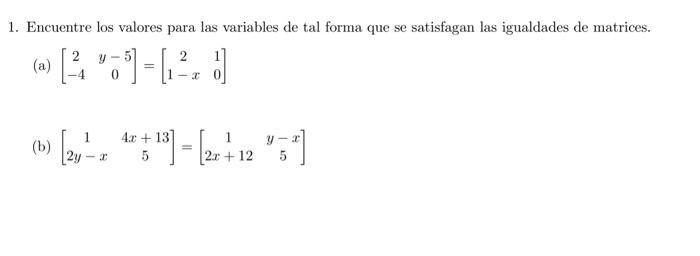 1. Encuentre los valores para las variables de tal forma que se satisfagan las igualdades de matrices.

(a) $\begin{bmatrix} 2 & y-5 \\ -4 & 0 \end{bmatrix} = \begin{bmatrix} 2 & 1 \\ 1-x & 0 \end{bmatrix}$

(b) $\begin{bmatrix} 1 & 4x+13 \\ 2y-x & 5 \end{bmatrix} = \begin{bmatrix} 1 & y-x \\ 2x+12 & 5 \end{bmatrix}$